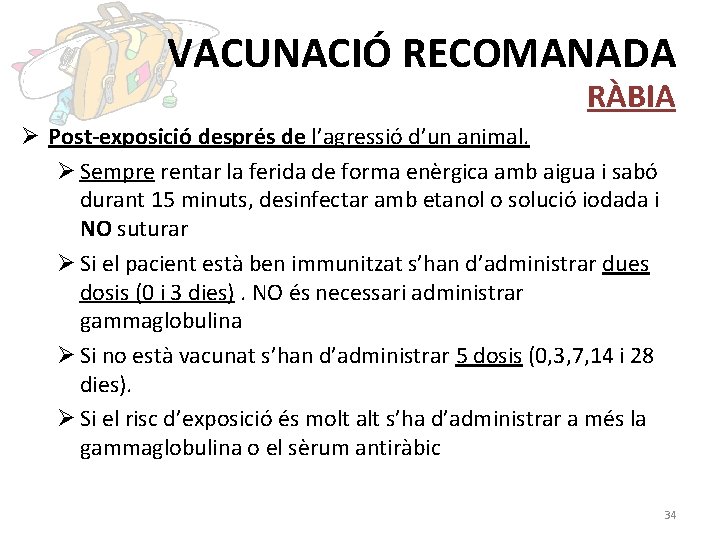 VACUNACIÓ RECOMANADA

RÀBIA

➢ Post-exposició després de l'agressió d'un animal.

➢ Sempre rentar la ferida de forma enèrgica amb aigua i sabó durant 15 minuts, desinfectar amb etanol o solució iodada i NO suturar

➢ Si el pacient està ben immunitzat s'han d'administrar dues dosis (0 i 3 dies) . NO és necessari administrar gammaglobulina

➢ Si no està vacunat s'han d'administrar 5 dosis (0,3,7,14 i 28 dies).

➢ Si el risc d'exposició és molt alt s'ha d'administrar a més la gammaglobulina o el sèrum antiràbic

34